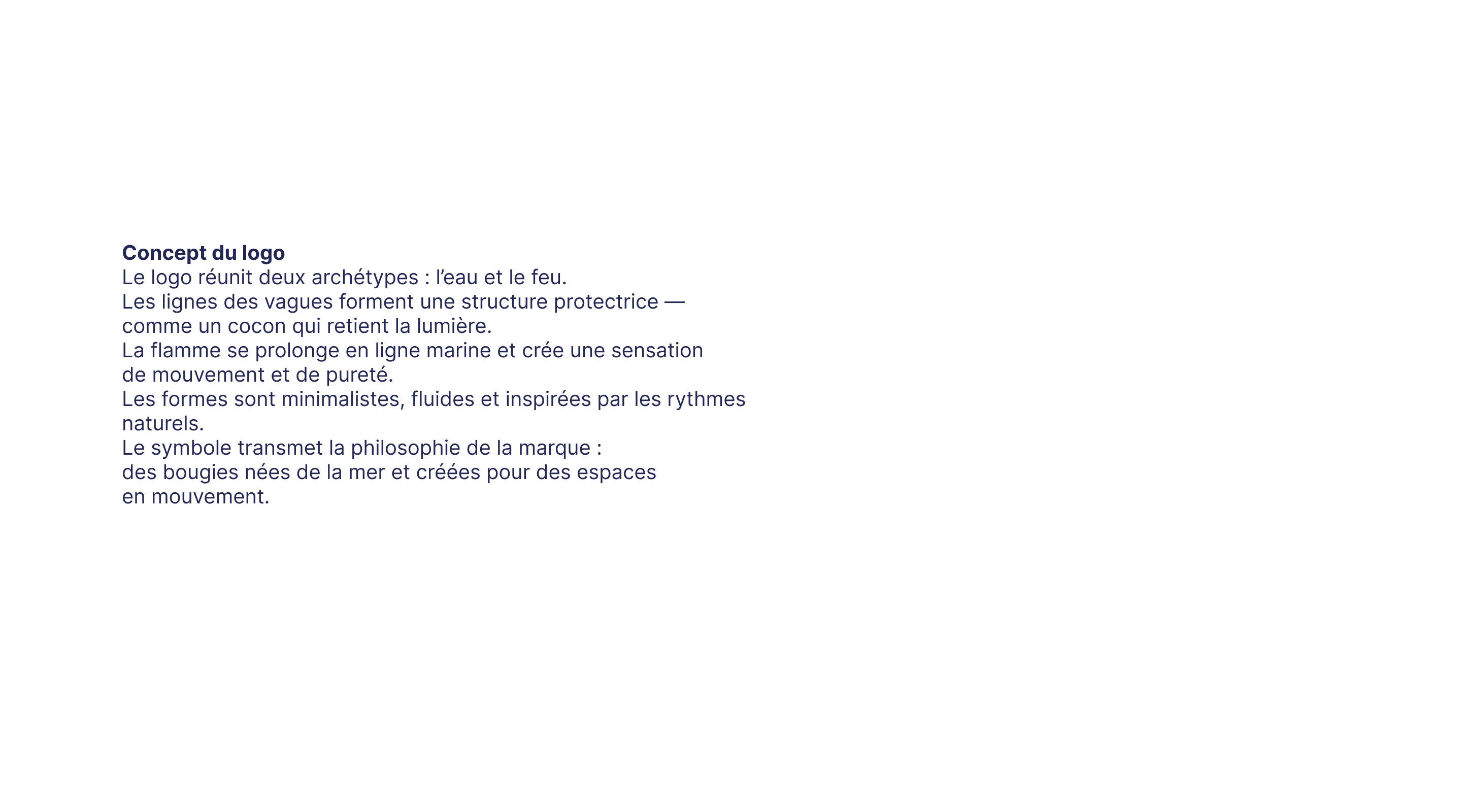 Concept du logo

Le logo réunit deux archétypes : l'eau et le feu.
Les lignes des vagues forment une structure protectrice — comme un cocon qui retient la lumière.
La flamme se prolonge en ligne marine et crée une sensation de mouvement et de pureté.
Les formes sont minimalistes, fluides et inspirées par les rythmes naturels.
Le symbole transmet la philosophie de la marque : des bougies nées de la mer et créées pour des espaces en mouvement.